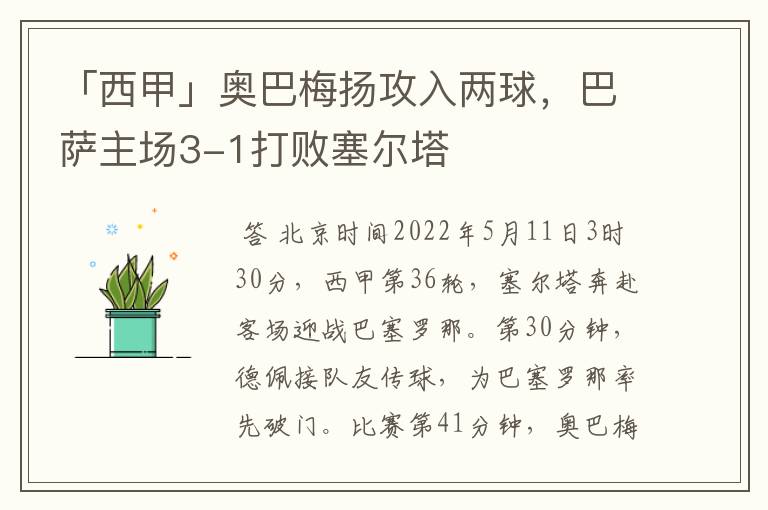 「西甲」奥巴梅扬攻入两球，巴萨主场3-1打败塞尔塔

答 北京时间2022年5月11日3时30分，西甲第36轮，塞尔塔奔赴客场迎战巴塞罗那。第30分钟，德佩接队友传球，为巴塞罗那率先破门。比赛第41分钟，奥巴梅